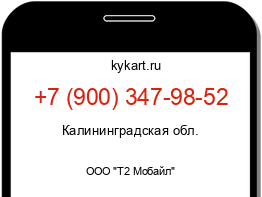 kykart.ru

+7 (900) 347-98-52

Калининградская обл.

ООО "Т2 Мобайл"